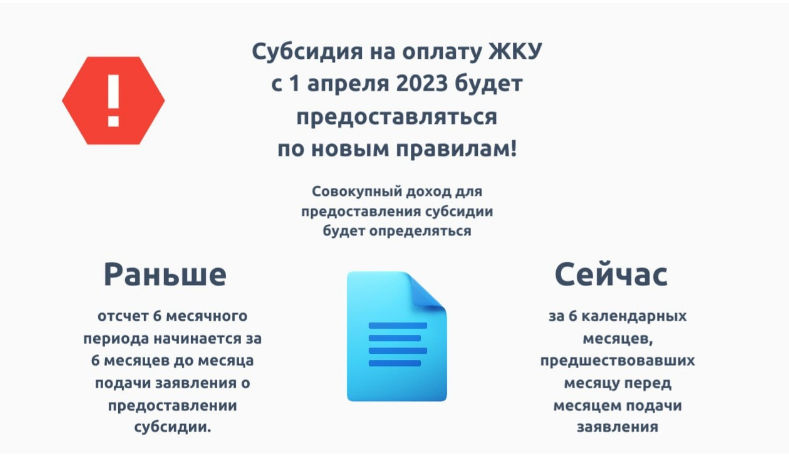 !

Субсидия на оплату ЖКУ с 1 апреля 2023 будет предоставляться по новым правилам!

Совокупный доход для предоставления субсидии будет определяться

Раньше

отсчет 6 месячного периода начинается за 6 месяцев до месяца подачи заявления о предоставлении субсидии.

Сейчас

за 6 календарных месяцев, предшествовавших месяцу перед месяцем подачи заявления